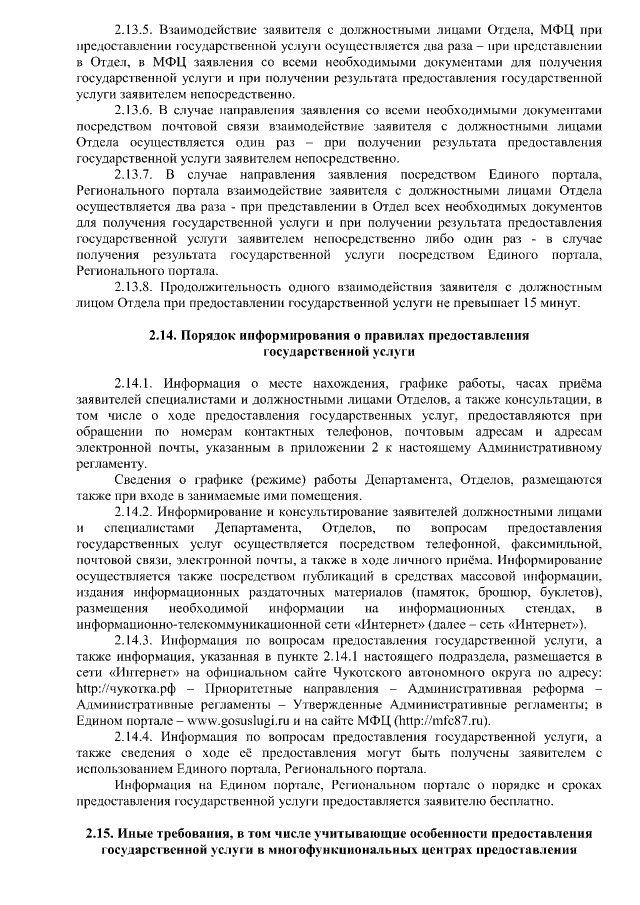 2.13.5. Взаимодействие заявителя с должностными лицами Отдела, МФЦ при предоставлении государственной услуги осуществляется два раза – при представлении в Отдел, в МФЦ заявления со всеми необходимыми документами для получения государственной услуги и при получении результата предоставления государственной услуги заявителем непосредственно.

2.13.6. В случае направления заявления со всеми необходимыми документами посредством почтовой связи взаимодействие заявителя с должностными лицами Отдела осуществляется один раз – при получении результата предоставления государственной услуги заявителем непосредственно.

2.13.7. В случае направления заявления посредством Единого портала, Регионального портала взаимодействие заявителя с должностными лицами Отдела осуществляется два раза - при представлении в Отдел всех необходимых документов для получения государственной услуги и при получении результата предоставления государственной услуги заявителем непосредственно либо один раз - в случае получения результата государственной услуги посредством Единого портала, Регионального портала.

2.13.8. Продолжительность одного взаимодействия заявителя с должностным лицом Отдела при предоставлении государственной услуги не превышает 15 минут.

2.14. Порядок информирования о правилах предоставления государственной услуги

2.14.1. Информация о месте нахождения, графике работы, часах приёма заявителей специалистами и должностными лицами Отделов, а также консультации, в том числе о ходе предоставления государственных услуг, предоставляются при обращении по номерам контактных телефонов, почтовым адресам и адресам электронной почты, указанным в приложении 2 к настоящему Административному регламенту.

Сведения о графике (режиме) работы Департамента, Отделов, размещаются также при входе в занимаемые ими помещения.

2.14.2. Информирование и консультирование заявителей должностными лицами и специалистами Департамента, Отделов, по вопросам предоставления государственных услуг осуществляется посредством телефонной, факсимильной, почтовой связи, электронной почты, а также в ходе личного приёма. Информирование осуществляется также посредством публикаций в средствах массовой информации, издания информационных раздаточных материалов (памяток, брошюр, буклетов), размещения необходимой информации на информационных стендах, в информационно-телекоммуникационной сети «Интернет» (далее – сеть «Интернет»).

2.14.3. Информация по вопросам предоставления государственной услуги, а также информация, указанная в пункте 2.14.1 настоящего подраздела, размещается в сети «Интернет» на официальном сайте Чукотского автономного округа по адресу: http://чукотка.рф – Приоритетные направления – Административная реформа – Административные регламенты – Утвержденные Административные регламенты; в Едином портале – www.gosuslugi.ru и на сайте МФЦ (http://mfc87.ru).

2.14.4. Информация по вопросам предоставления государственной услуги, а также сведения о ходе её предоставления могут быть получены заявителем с использованием Единого портала, Регионального портала.

Информация на Едином портале, Региональном портале о порядке и сроках предоставления государственной услуги предоставляется заявителю бесплатно.

2.15. Иные требования, в том числе учитывающие особенности предоставления государственной услуги в многофункциональных центрах предоставления